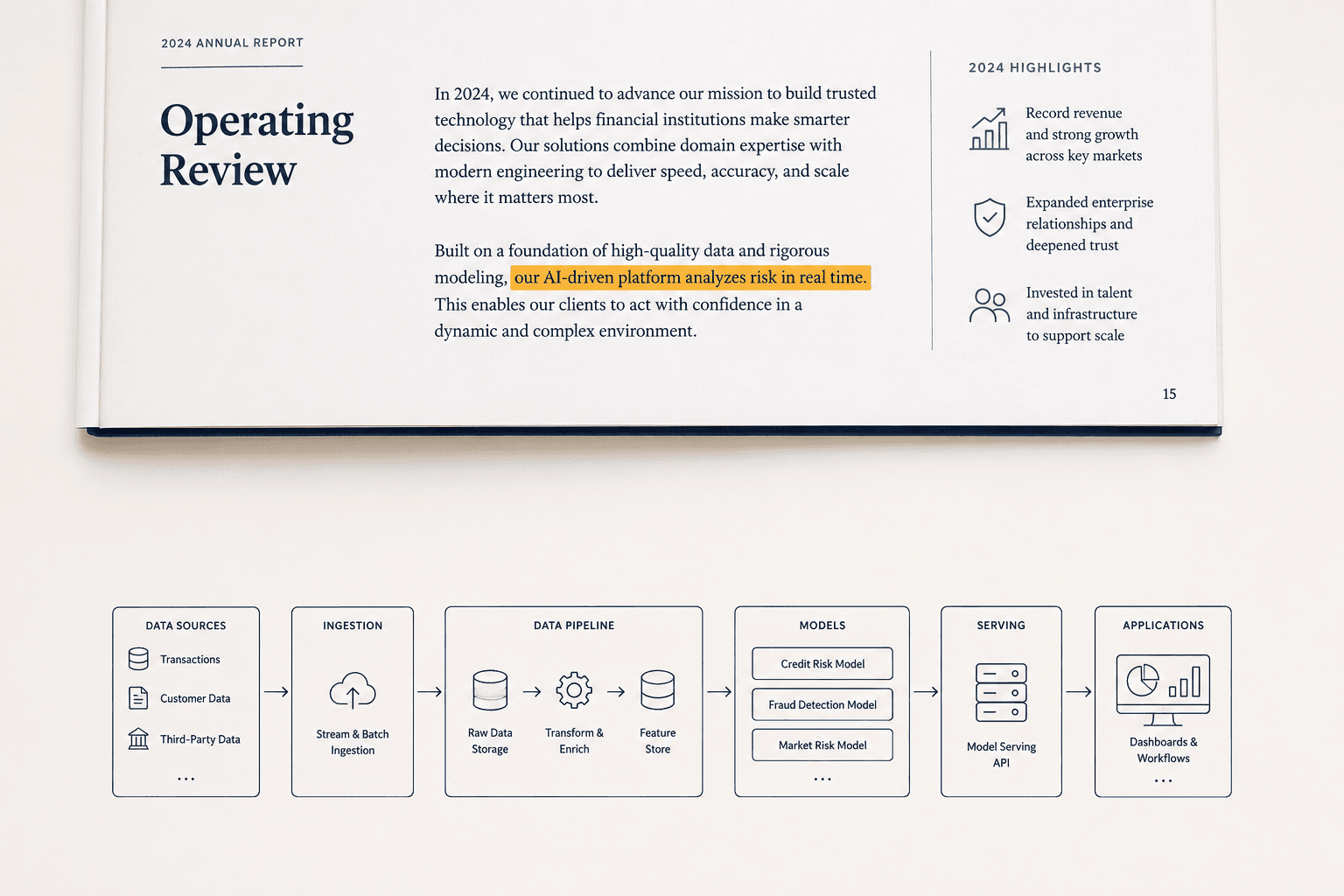 2024 ANNUAL REPORT

Operating Review

In 2024, we continued to advance our mission to build trusted technology that helps financial institutions make smarter decisions. Our solutions combine domain expertise with modern engineering to deliver speed, accuracy, and scale where it matters most.

Built on a foundation of high-quality data and rigorous modeling, our AI-driven platform analyzes risk in real time. This enables our clients to act with confidence in a dynamic and complex environment.

2024 HIGHLIGHTS

Record revenue and strong growth across key markets

Expanded enterprise relationships and deepened trust

Invested in talent and infrastructure to support scale

15

DATA SOURCES
Transactions
Customer Data
Third-Party Data
...

→

INGESTION
Stream & Batch Ingestion

→

DATA PIPELINE
Raw Data Storage
→
Transform & Enrich
→
Feature Store

→

MODELS
Credit Risk Model
Fraud Detection Model
Market Risk Model
...

→

SERVING
Model Serving API

→

APPLICATIONS
Dashboards & Workflows
...